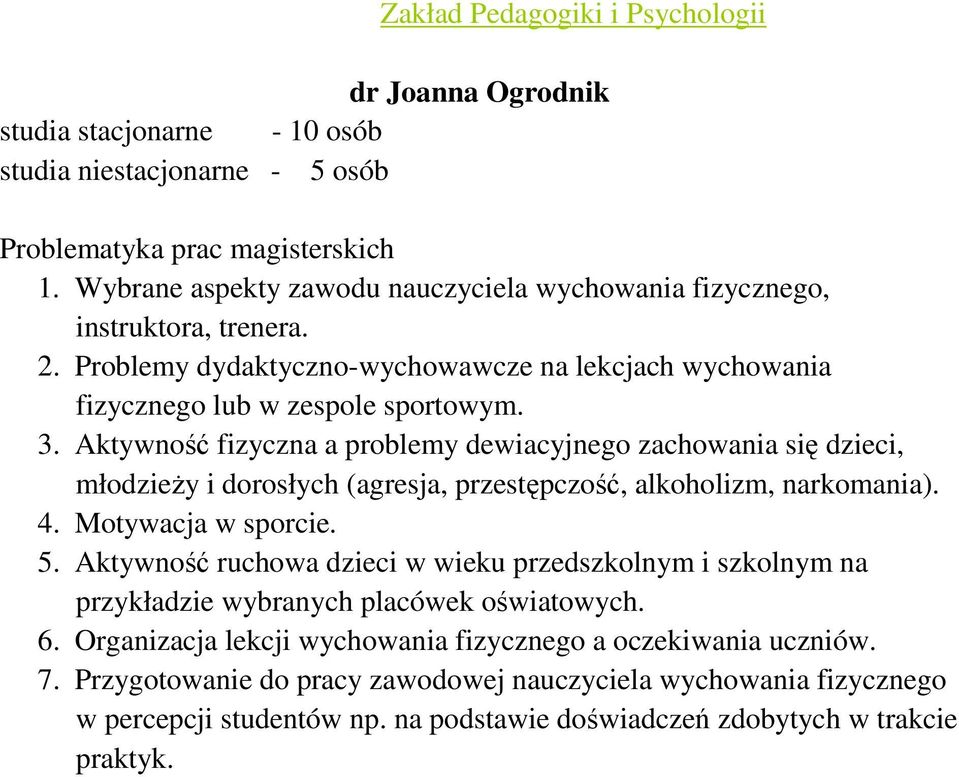 Zakład Pedagogiki i Psychologii

dr Joanna Ogrodnik

studia stacjonarne - 10 osób
studia niestacjonarne - 5 osób

Problematyka prac magisterskich
1. Wybrane aspekty zawodu nauczyciela wychowania fizycznego, instruktora, trenera.
2. Problemy dydaktyczno-wychowawcze na lekcjach wychowania fizycznego lub w zespole sportowym.
3. Aktywność fizyczna a problemy dewiacyjnego zachowania się dzieci, młodzieży i dorosłych (agresja, przestępczość, alkoholizm, narkomania).
4. Motywacja w sporcie.
5. Aktywność ruchowa dzieci w wieku przedszkolnym i szkolnym na przykładzie wybranych placówek oświatowych.
6. Organizacja lekcji wychowania fizycznego a oczekiwania uczniów.
7. Przygotowanie do pracy zawodowej nauczyciela wychowania fizycznego w percepcji studentów np. na podstawie doświadczeń zdobytych w trakcie praktyk.